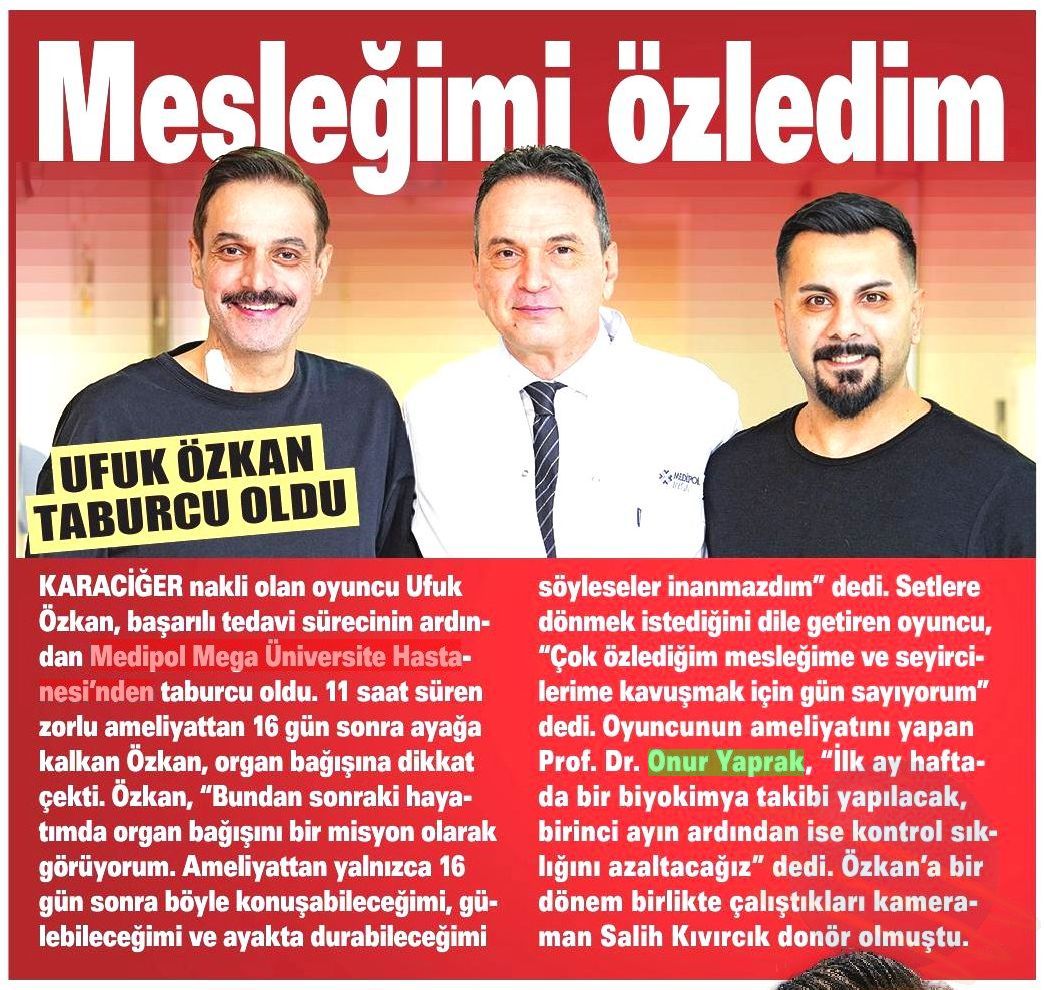 Mesleğimi özledim

UFUK ÖZKAN TABURCU OLDU

KARACİĞER nakli olan oyuncu Ufuk Özkan, başarılı tedavi sürecinin ardından Medipol Mega Üniversite Hastanesi'nden taburcu oldu. 11 saat süren zorlu ameliyattan 16 gün sonra ayağa kalkan Özkan, organ bağışına dikkat çekti. Özkan, "Bundan sonraki hayatımda organ bağışını bir misyon olarak görüyorum. Ameliyattan yalnızca 16 gün sonra böyle konuşabileceğimi, gülebileceğimi ve ayakta durabileceğimi söyleseler inanmazdım" dedi. Setlere dönmek istediğini dile getiren oyuncu, "Çok özlediğim mesleğime ve seyircilerime kavuşmak için gün sayıyorum" dedi. Oyuncunun ameliyatını yapan Prof. Dr. Onur Yaprak, "İlk ay haftada bir biyokimya takibi yapılacak, birinci ayın ardından ise kontrol sıklığını azaltacağız" dedi. Özkan'a bir dönem birlikte çalıştıkları kameraman Salih Kıvırcık donör olmuştu.